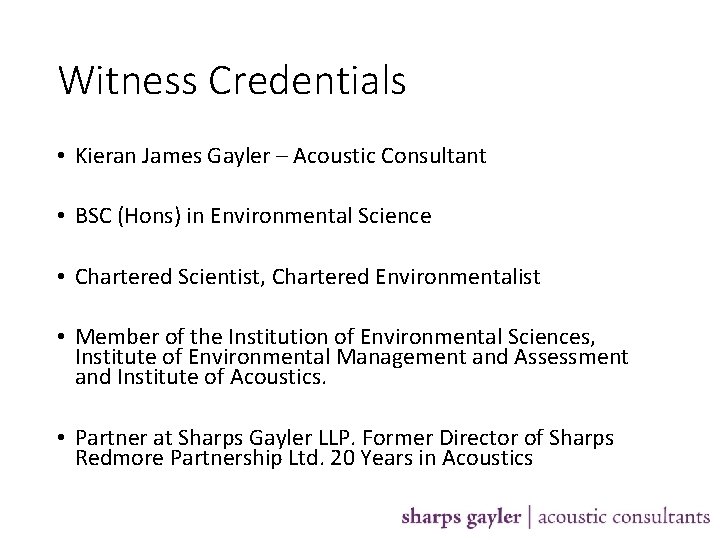 Witness Credentials

• Kieran James Gayler – Acoustic Consultant

• BSC (Hons) in Environmental Science

• Chartered Scientist, Chartered Environmentalist

• Member of the Institution of Environmental Sciences, Institute of Environmental Management and Assessment and Institute of Acoustics.

• Partner at Sharps Gayler LLP. Former Director of Sharps Redmore Partnership Ltd. 20 Years in Acoustics

sharps gayler | acoustic consultants